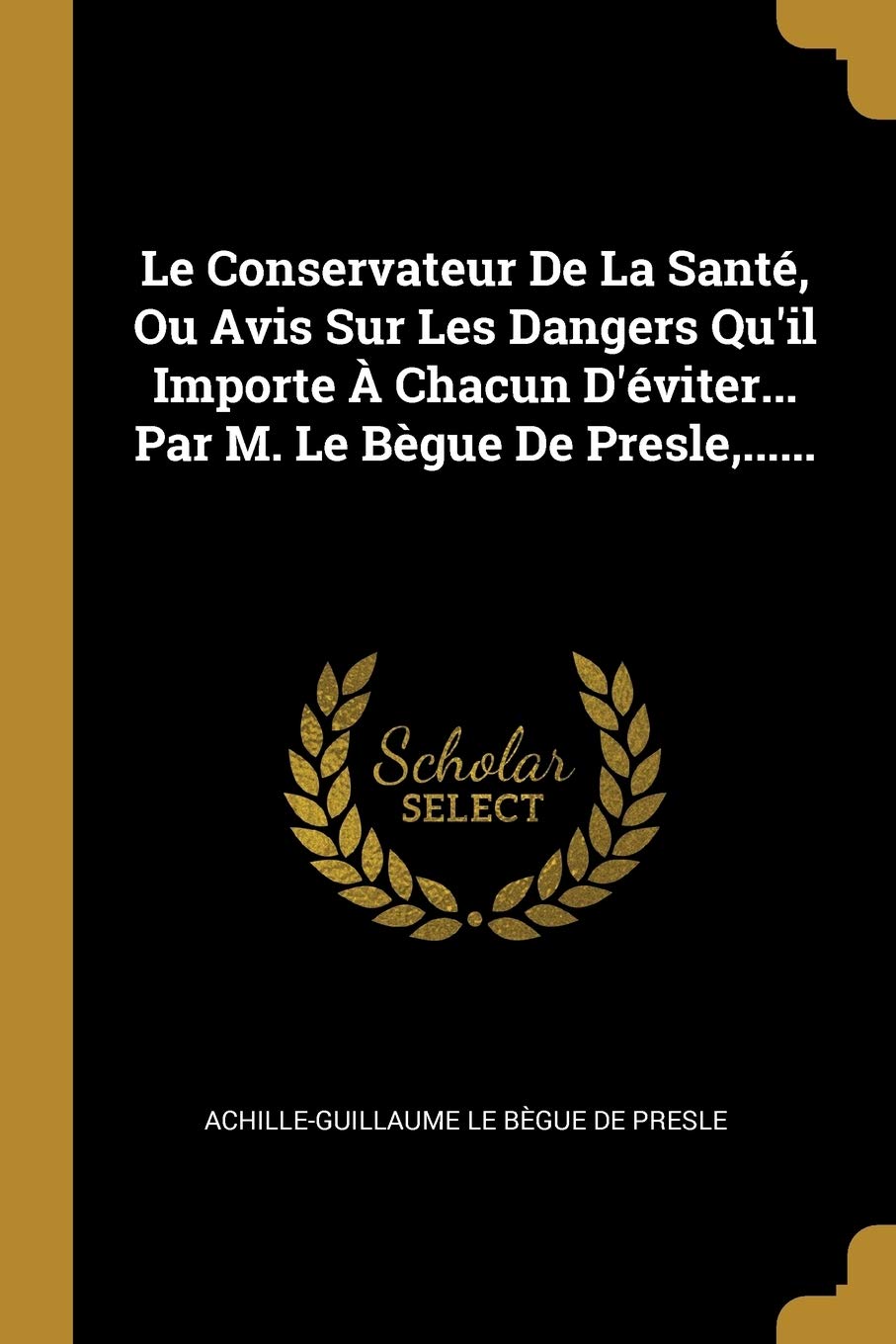 Le Conservateur De La Santé, Ou Avis Sur Les Dangers Qu'il Importe À Chacun D'éviter... Par M. Le Bègue De Presle,......

Scholar SELECT

ACHILLE-GUILLAUME LE BÈGUE DE PRESLE